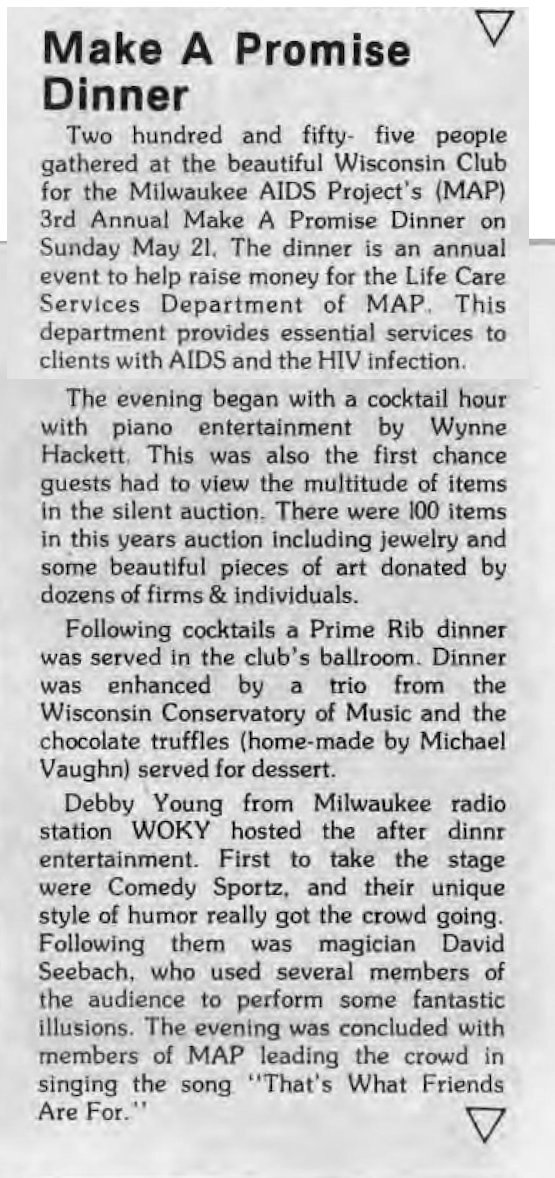 Make A Promise Dinner

Two hundred and fifty- five people gathered at the beautiful Wisconsin Club for the Milwaukee AIDS Project's (MAP) 3rd Annual Make A Promise Dinner on Sunday May 21. The dinner is an annual event to help raise money for the Life Care Services Department of MAP. This department provides essential services to clients with AIDS and the HIV infection.

The evening began with a cocktail hour with piano entertainment by Wynne Hackett. This was also the first chance guests had to view the multitude of items in the silent auction. There were 100 items in this years auction including jewelry and some beautiful pieces of art donated by dozens of firms & individuals.

Following cocktails a Prime Rib dinner was served in the club's ballroom. Dinner was enhanced by a trio from the Wisconsin Conservatory of Music and the chocolate truffles (home-made by Michael Vaughn) served for dessert.

Debby Young from Milwaukee radio station WOKY hosted the after dinnr entertainment. First to take the stage were Comedy Sportz, and their unique style of humor really got the crowd going. Following them was magician David Seebach, who used several members of the audience to perform some fantastic illusions. The evening was concluded with members of MAP leading the crowd in singing the song "That's What Friends Are For."